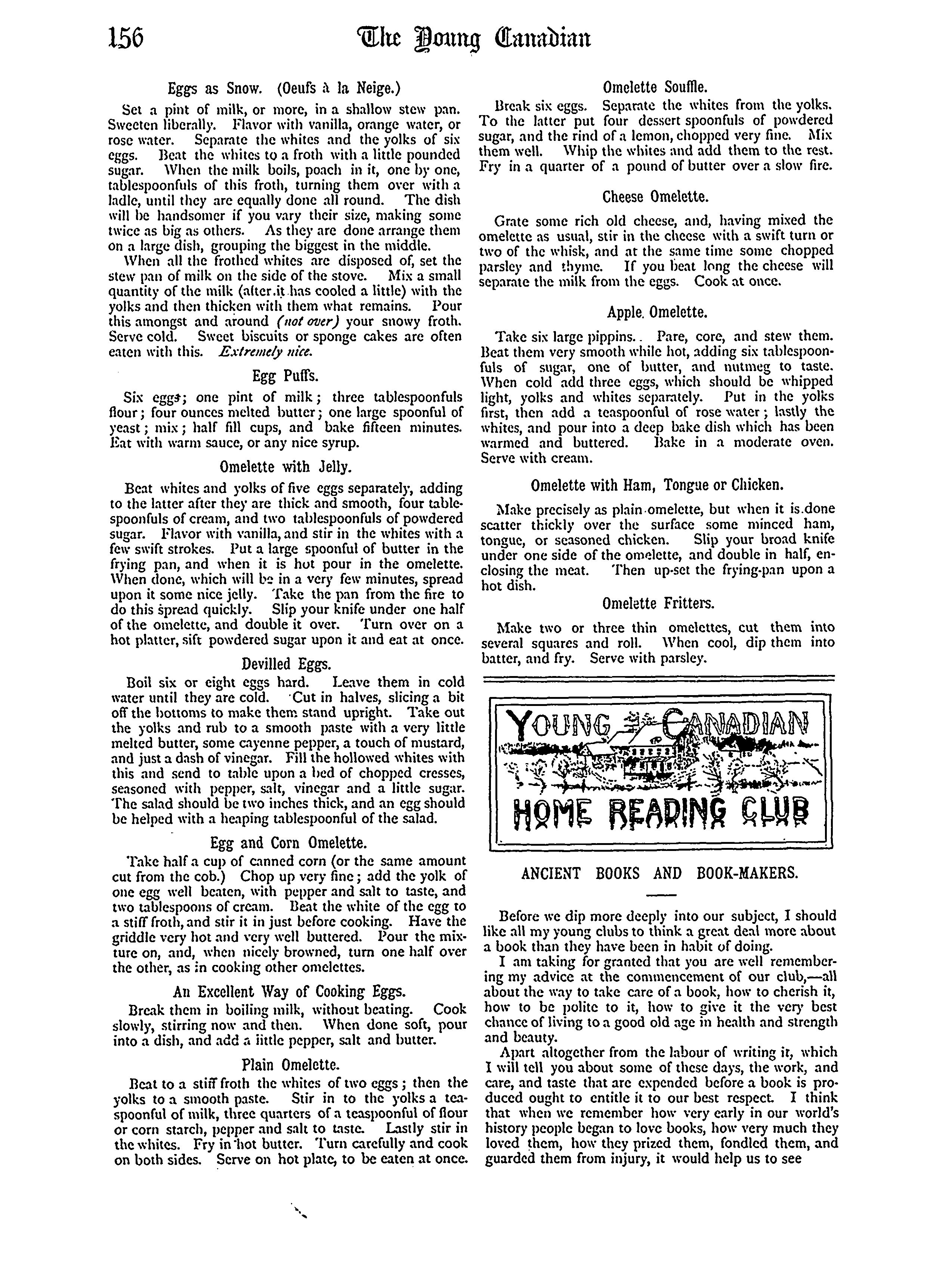 156 The Young Canadian

Eggs as Snow. (Oeufs à la Neige.)

Set a pint of milk, or more, in a shallow stew pan. Sweeten liberally. Flavor with vanilla, orange water, or rose water. Separate the whites and the yolks of six eggs. Beat the whites to a froth with a little pounded sugar. When the milk boils, poach in it, one by one, tablespoonfuls of this froth, turning them over with a ladle, until they are equally done all round. The dish will be handsomer if you vary their size, making some twice as big as others. As they are done arrange them on a large dish, grouping the biggest in the middle.

When all the frothed whites are disposed of, set the stew pan of milk on the side of the stove. Mix a small quantity of the milk (after it has cooled a little) with the yolks and then thicken with them what remains. Pour this amongst and around (not over) your snowy froth. Serve cold. Sweet biscuits or sponge cakes are often eaten with this. Extremely nice.

Egg Puffs.

Six eggs; one pint of milk; three tablespoonfuls flour; four ounces melted butter; one large spoonful of yeast; mix; half fill cups, and bake fifteen minutes. Eat with warm sauce, or any nice syrup.

Omelette with Jelly.

Beat whites and yolks of five eggs separately, adding to the latter after they are thick and smooth, four tablespoonfuls of cream, and two tablespoonfuls of powdered sugar. Flavor with vanilla, and stir in the whites with a few swift strokes. Put a large spoonful of butter in the frying pan, and when it is hot pour in the omelette. When done, which will be in a very few minutes, spread upon it some nice jelly. Take the pan from the fire to do this spread quickly. Slip your knife under one half of the omelette, and double it over. Turn over on a hot platter, sift powdered sugar upon it and eat at once.

Devilled Eggs.

Boil six or eight eggs hard. Leave them in cold water until they are cold. Cut in halves, slicing a bit off the bottoms to make them stand upright. Take out the yolks and rub to a smooth paste with a very little melted butter, some cayenne pepper, a touch of mustard, and just a dash of vinegar. Fill the hollowed whites with this and send to table upon a bed of chopped cresses, seasoned with pepper, salt, vinegar and a little sugar. The salad should be two inches thick, and an egg should be helped with a heaping tablespoonful of the salad.

Egg and Corn Omelette.

Take half a cup of canned corn (or the same amount cut from the cob.) Chop up very fine; add the yolk of one egg well beaten, with pepper and salt to taste, and two tablespoons of cream. Beat the white of the egg to a stiff froth, and stir it in just before cooking. Have the griddle very hot and very well buttered. Pour the mixture on, and, when nicely browned, turn one half over the other, as in cooking other omelettes.

An Excellent Way of Cooking Eggs.

Break them in boiling milk, without beating. Cook slowly, stirring now and then. When done soft, pour into a dish, and add a little pepper, salt and butter.

Plain Omelette.

Beat to a stiff froth the whites of two eggs; then the yolks to a smooth paste. Stir in to the yolks a teaspoonful of milk, three quarters of a teaspoonful of flour or corn starch, pepper and salt to taste. Lastly stir in the whites. Fry in hot butter. Turn carefully and cook on both sides. Serve on hot plate, to be eaten at once.

Omelette Souffle.

Break six eggs. Separate the whites from the yolks. To the latter put four dessert spoonfuls of powdered sugar, and the rind of a lemon, chopped very fine. Mix them well. Whip the whites and add them to the rest. Fry in a quarter of a pound of butter over a slow fire.

Cheese Omelette.

Grate some rich old cheese, and, having mixed the omelette as usual, stir in the cheese with a swift turn or two of the whisk, and at the same time some chopped parsley and thyme. If you beat long the cheese will separate the milk from the eggs. Cook at once.

Apple. Omelette.

Take six large pippins.. Pare, core, and stew them. Beat them very smooth while hot, adding six tablespoonfuls of sugar, one of butter, and nutmeg to taste. When cold add three eggs, which should be whipped light, yolks and whites separately. Put in the yolks first, then add a teaspoonful of rose water; lastly the whites, and pour into a deep bake dish which has been warmed and buttered. Bake in a moderate oven. Serve with cream.

Omelette with Ham, Tongue or Chicken.

Make precisely as plain omelette, but when it is done scatter thickly over the surface some minced ham, tongue, or seasoned chicken. Slip your broad knife under one side of the omelette, and double in half, enclosing the meat. Then up-set the frying-pan upon a hot dish.

Omelette Fritters.

Make two or three thin omelettes, cut them into several squares and roll. When cool, dip them into batter, and fry. Serve with parsley.

YOUNG CANADIAN
HOME READING CLUB

ANCIENT BOOKS AND BOOK-MAKERS.

Before we dip more deeply into our subject, I should like all my young clubs to think a great deal more about a book than they have been in habit of doing.

I am taking for granted that you are well remembering my advice at the commencement of our club,—all about the way to take care of a book, how to cherish it, how to be polite to it, how to give it the very best chance of living to a good old age in health and strength and beauty.

Apart altogether from the labour of writing it, which I will tell you about some of these days, the work, and care, and taste that are expended before a book is produced ought to entitle it to our best respect. I think that when we remember how very early in our world's history people began to love books, how very much they loved them, how they prized them, fondled them, and guarded them from injury, it would help us to see